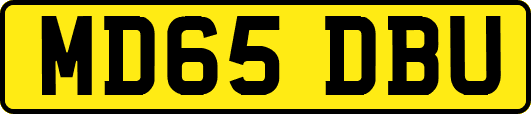 MD65 DBU